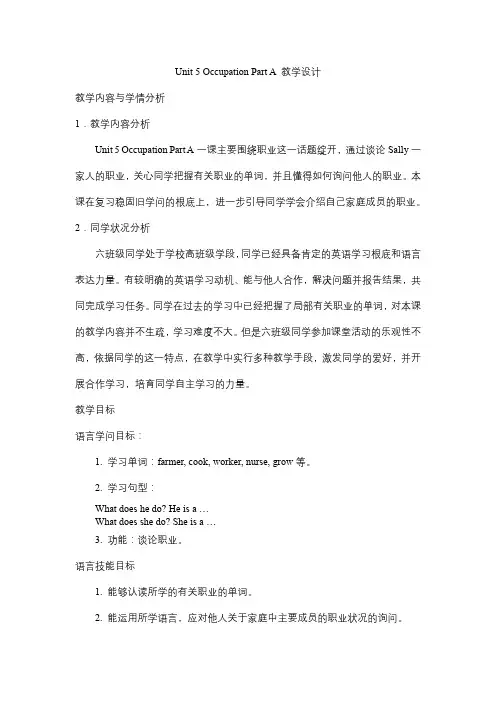 Unit 5 Occupation Part A 教学设计

教学内容与学情分析

1．教学内容分析

Unit 5 Occupation Part A 一课主要围绕职业这一话题绽开，通过谈论 Sally 一家人的职业，关心同学把握有关职业的单词，并且懂得如何询问他人的职业。本课在复习稳固旧学问的根底上，进一步引导同学学会介绍自己家庭成员的职业。

2．同学状况分析

六班级同学处于学校高班级学段，同学已经具备肯定的英语学习根底和语言表达力量。有较明确的英语学习动机、能与他人合作，解决问题并报告结果，共同完成学习任务。同学在过去的学习中已经把握了局部有关职业的单词，对本课的教学内容并不生疏，学习难度不大。但是六班级同学参加课堂活动的乐观性不高，依据同学的这一特点，在教学中实行多种教学手段，激发同学的爱好，并开展合作学习，培育同学自主学习的力量。

教学目标

语言学问目标：

1. 学习单词：farmer, cook, worker, nurse, grow 等。

2. 学习句型：

What does he do? He is a …
What does she do? She is a …

3. 功能：谈论职业。

语言技能目标

1. 能够认读所学的有关职业的单词。

2. 能运用所学语言，应对他人关于家庭中主要成员的职业状况的询问。